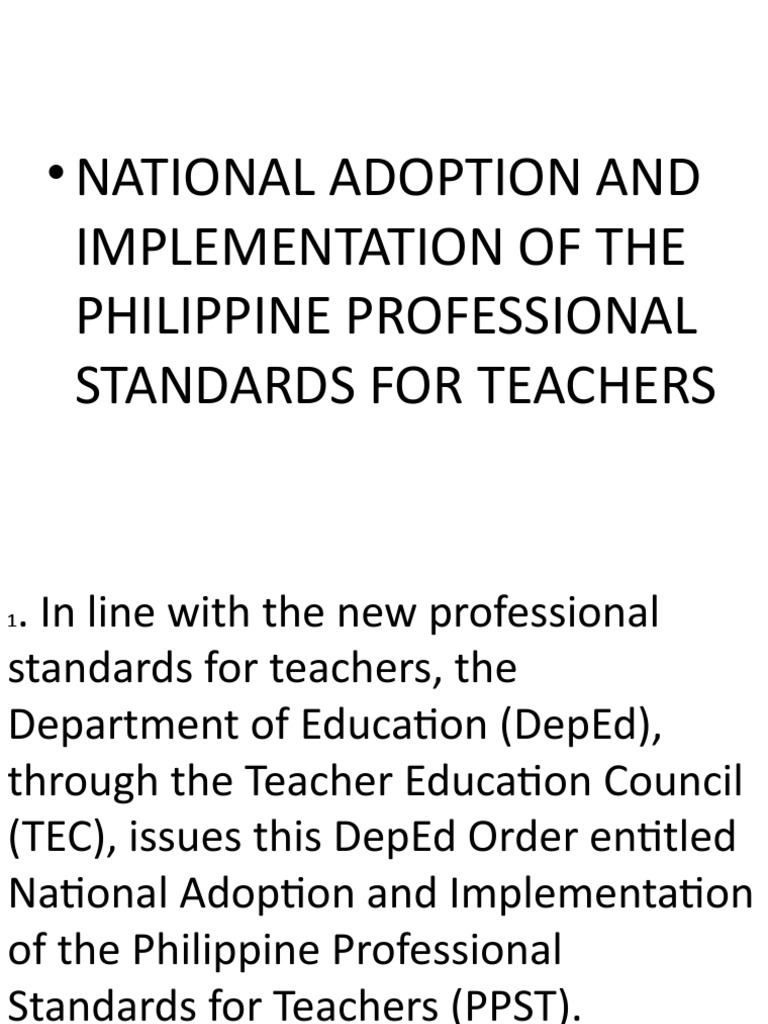 • NATIONAL ADOPTION AND IMPLEMENTATION OF THE PHILIPPINE PROFESSIONAL STANDARDS FOR TEACHERS

1. In line with the new professional standards for teachers, the Department of Education (DepEd), through the Teacher Education Council (TEC), issues this DepEd Order entitled National Adoption and Implementation of the Philippine Professional Standards for Teachers (PPST).